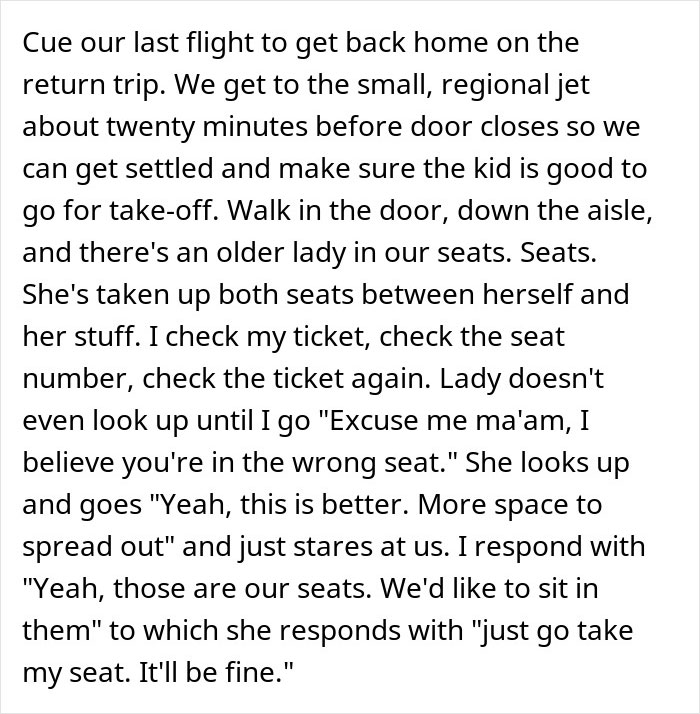 Cue our last flight to get back home on the return trip. We get to the small, regional jet about twenty minutes before door closes so we can get settled and make sure the kid is good to go for take-off. Walk in the door, down the aisle, and there's an older lady in our seats. Seats. She's taken up both seats between herself and her stuff. I check my ticket, check the seat number, check the ticket again. Lady doesn't even look up until I go "Excuse me ma'am, I believe you're in the wrong seat." She looks up and goes "Yeah, this is better. More space to spread out" and just stares at us. I respond with "Yeah, those are our seats. We'd like to sit in them" to which she responds with "just go take my seat. It'll be fine."